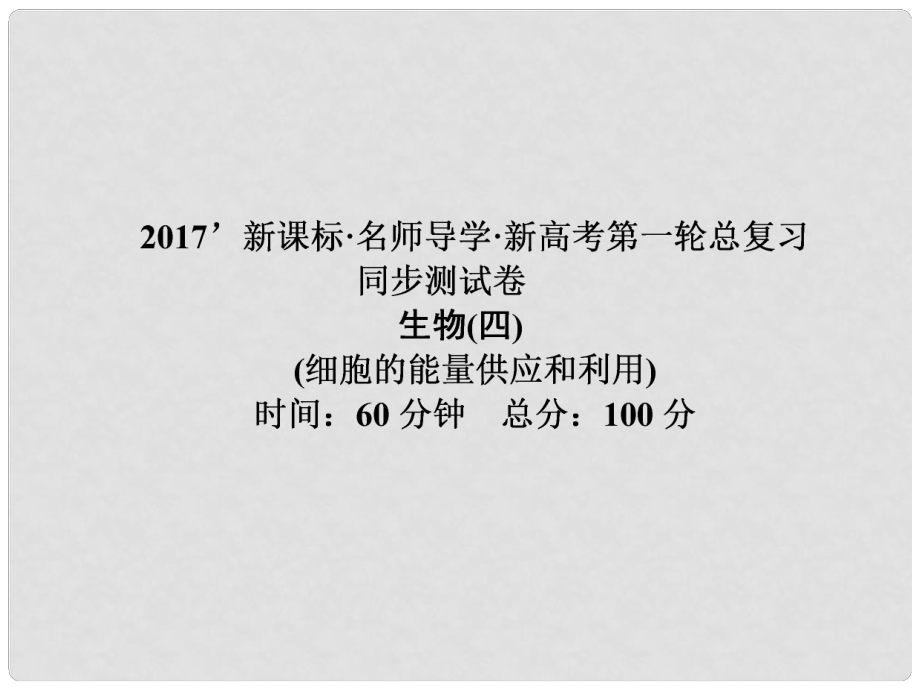 2017’新课标·名师导学·新高考第一轮总复习
同步测试卷
生物(四)
(细胞的能量供应和利用)
时间：60 分钟　总分：100 分